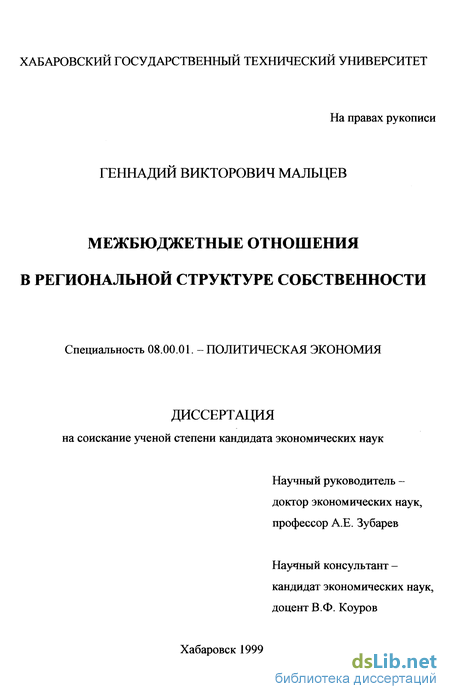 ХАБАРОВСКИЙ ГОСУДАРСТВЕННЫЙ ТЕХНИЧЕСКИЙ УНИВЕРСИТЕТ

На правах рукописи

ГЕННАДИЙ ВИКТОРОВИЧ МАЛЬЦЕВ

МЕЖБЮДЖЕТНЫЕ ОТНОШЕНИЯ
В РЕГИОНАЛЬНОЙ СТРУКТУРЕ СОБСТВЕННОСТИ

Специальность 08.00.01. – ПОЛИТИЧЕСКАЯ ЭКОНОМИЯ

ДИССЕРТАЦИЯ
на соискание ученой степени кандидата экономических наук

Научный руководитель –
доктор экономических наук,
профессор А.Е. Зубарев

Научный консультант –
кандидат экономических наук,
доцент В.Ф. Коуров

Хабаровск 1999

dsLib.net
библиотека диссертаций